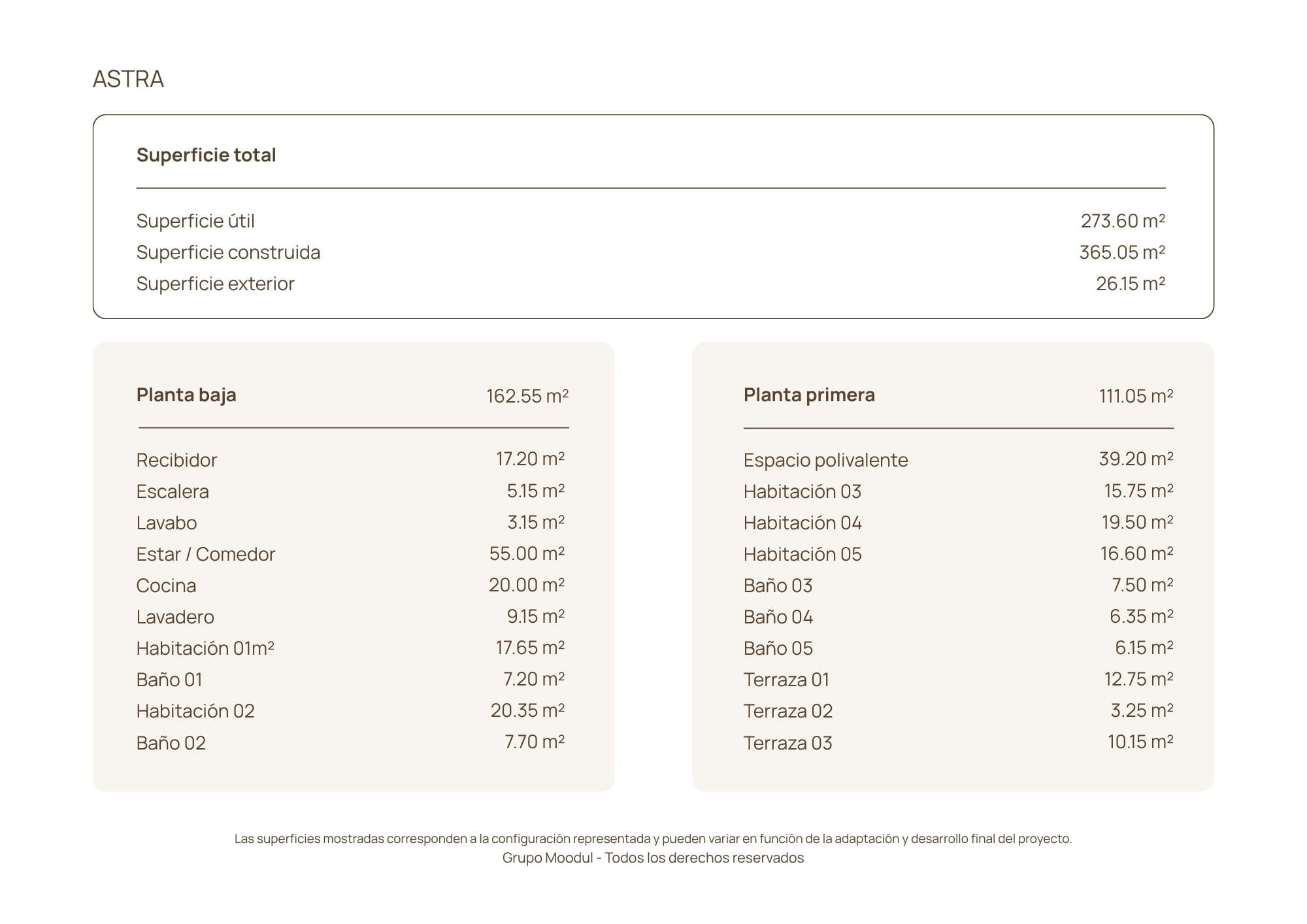 ASTRA

Superficie total

Superficie útil 273.60 m²
Superficie construida 365.05 m²
Superficie exterior 26.15 m²

Planta baja 162.55 m²

Recibidor 17.20 m²
Escalera 5.15 m²
Lavabo 3.15 m²
Estar / Comedor 55.00 m²
Cocina 20.00 m²
Lavadero 9.15 m²
Habitación 01m² 17.65 m²
Baño 01 7.20 m²
Habitación 02 20.35 m²
Baño 02 7.70 m²

Planta primera 111.05 m²

Espacio polivalente 39.20 m²
Habitación 03 15.75 m²
Habitación 04 19.50 m²
Habitación 05 16.60 m²
Baño 03 7.50 m²
Baño 04 6.35 m²
Baño 05 6.15 m²
Terraza 01 12.75 m²
Terraza 02 3.25 m²
Terraza 03 10.15 m²

Las superficies mostradas corresponden a la configuración representada y pueden variar en función de la adaptación y desarrollo final del proyecto.
Grupo Moodul - Todos los derechos reservados